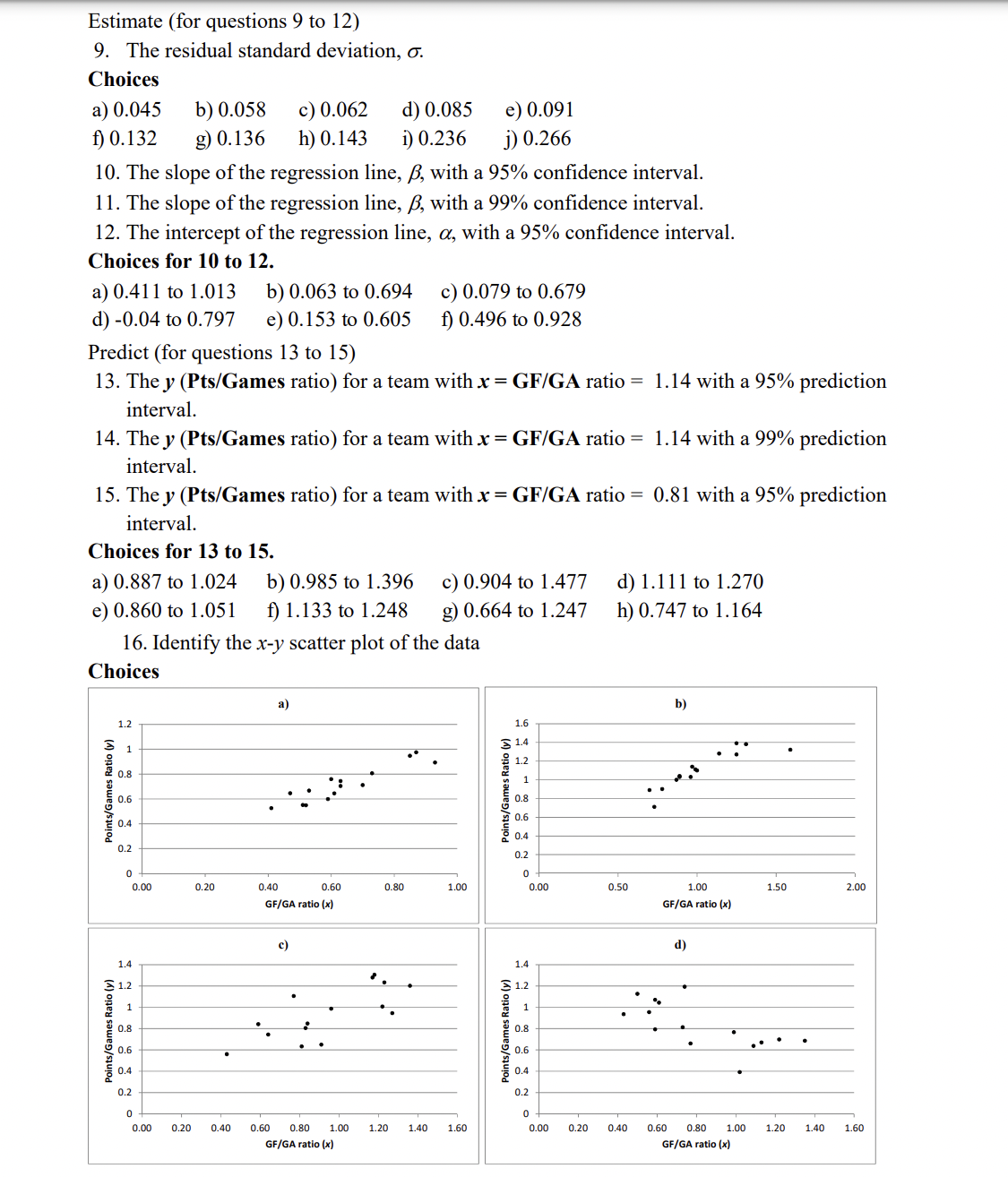 Estimate (for questions 9 to 12)

9. The residual standard deviation, $\sigma$.

**Choices**

a) 0.045 b) 0.058 c) 0.062 d) 0.085 e) 0.091
f) 0.132 g) 0.136 h) 0.143 i) 0.236 j) 0.266

10. The slope of the regression line, $\beta$, with a 95% confidence interval.

11. The slope of the regression line, $\beta$, with a 99% confidence interval.

12. The intercept of the regression line, $\alpha$, with a 95% confidence interval.

**Choices for 10 to 12.**

a) 0.411 to 1.013 b) 0.063 to 0.694 c) 0.079 to 0.679
d) -0.04 to 0.797 e) 0.153 to 0.605 f) 0.496 to 0.928

Predict (for questions 13 to 15)

13. The $y$ (**Pts/Games** ratio) for a team with $x$ = **GF/GA** ratio = 1.14 with a 95% prediction interval.

14. The $y$ (**Pts/Games** ratio) for a team with $x$ = **GF/GA** ratio = 1.14 with a 99% prediction interval.

15. The $y$ (**Pts/Games** ratio) for a team with $x$ = **GF/GA** ratio = 0.81 with a 95% prediction interval.

**Choices for 13 to 15.**

a) 0.887 to 1.024 b) 0.985 to 1.396 c) 0.904 to 1.477 d) 1.111 to 1.270
e) 0.860 to 1.051 f) 1.133 to 1.248 g) 0.664 to 1.247 h) 0.747 to 1.164

16. Identify the $x$-$y$ scatter plot of the data

**Choices**

a)
Points/Games Ratio (y)
1.2 1 0.8 0.6 0.4 0.2 0
0.00 0.20 0.40 0.60 0.80 1.00
GF/GA ratio (x)

b)
Points/Games Ratio (y)
1.6 1.4 1.2 1 0.8 0.6 0.4 0.2 0
0.00 0.50 1.00 1.50 2.00
GF/GA ratio (x)

c)
Points/Games Ratio (y)
1.4 1.2 1 0.8 0.6 0.4 0.2 0
0.00 0.20 0.40 0.60 0.80 1.00 1.20 1.40 1.60
GF/GA ratio (x)

d)
Points/Games Ratio (y)
1.4 1.2 1 0.8 0.6 0.4 0.2 0
0.00 0.20 0.40 0.60 0.80 1.00 1.20 1.40 1.60
GF/GA ratio (x)